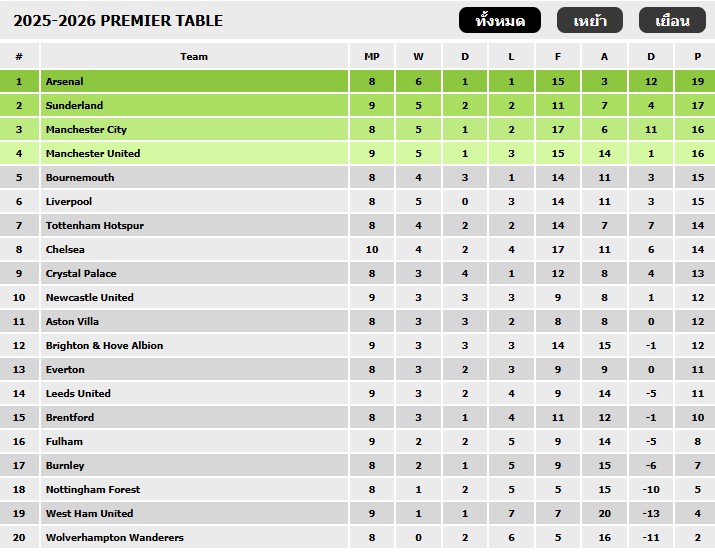 2025-2026 PREMIER TABLE

ทั้งหมด
เหย้า
เยือน

| # | Team | MP | W | D | L | F | A | D | P |
|---|---|---|---|---|---|---|---|---|---|
| 1 | Arsenal | 8 | 6 | 1 | 1 | 15 | 3 | 12 | 19 |
| 2 | Sunderland | 9 | 5 | 2 | 2 | 11 | 7 | 4 | 17 |
| 3 | Manchester City | 8 | 5 | 1 | 2 | 17 | 6 | 11 | 16 |
| 4 | Manchester United | 9 | 5 | 1 | 3 | 15 | 14 | 1 | 16 |
| 5 | Bournemouth | 8 | 4 | 3 | 1 | 14 | 11 | 3 | 15 |
| 6 | Liverpool | 8 | 5 | 0 | 3 | 14 | 11 | 3 | 15 |
| 7 | Tottenham Hotspur | 8 | 4 | 2 | 2 | 14 | 7 | 7 | 14 |
| 8 | Chelsea | 10 | 4 | 2 | 4 | 17 | 11 | 6 | 14 |
| 9 | Crystal Palace | 8 | 3 | 4 | 1 | 12 | 8 | 4 | 13 |
| 10 | Newcastle United | 9 | 3 | 3 | 3 | 9 | 8 | 1 | 12 |
| 11 | Aston Villa | 8 | 3 | 3 | 2 | 8 | 8 | 0 | 12 |
| 12 | Brighton & Hove Albion | 9 | 3 | 3 | 3 | 14 | 15 | -1 | 12 |
| 13 | Everton | 8 | 3 | 2 | 3 | 9 | 9 | 0 | 11 |
| 14 | Leeds United | 9 | 3 | 2 | 4 | 9 | 14 | -5 | 11 |
| 15 | Brentford | 8 | 3 | 1 | 4 | 11 | 12 | -1 | 10 |
| 16 | Fulham | 9 | 2 | 2 | 5 | 9 | 14 | -5 | 8 |
| 17 | Burnley | 8 | 2 | 1 | 5 | 9 | 15 | -6 | 7 |
| 18 | Nottingham Forest | 8 | 1 | 2 | 5 | 5 | 15 | -10 | 5 |
| 19 | West Ham United | 9 | 1 | 1 | 7 | 7 | 20 | -13 | 4 |
| 20 | Wolverhampton Wanderers | 8 | 0 | 2 | 6 | 5 | 16 | -11 | 2 |